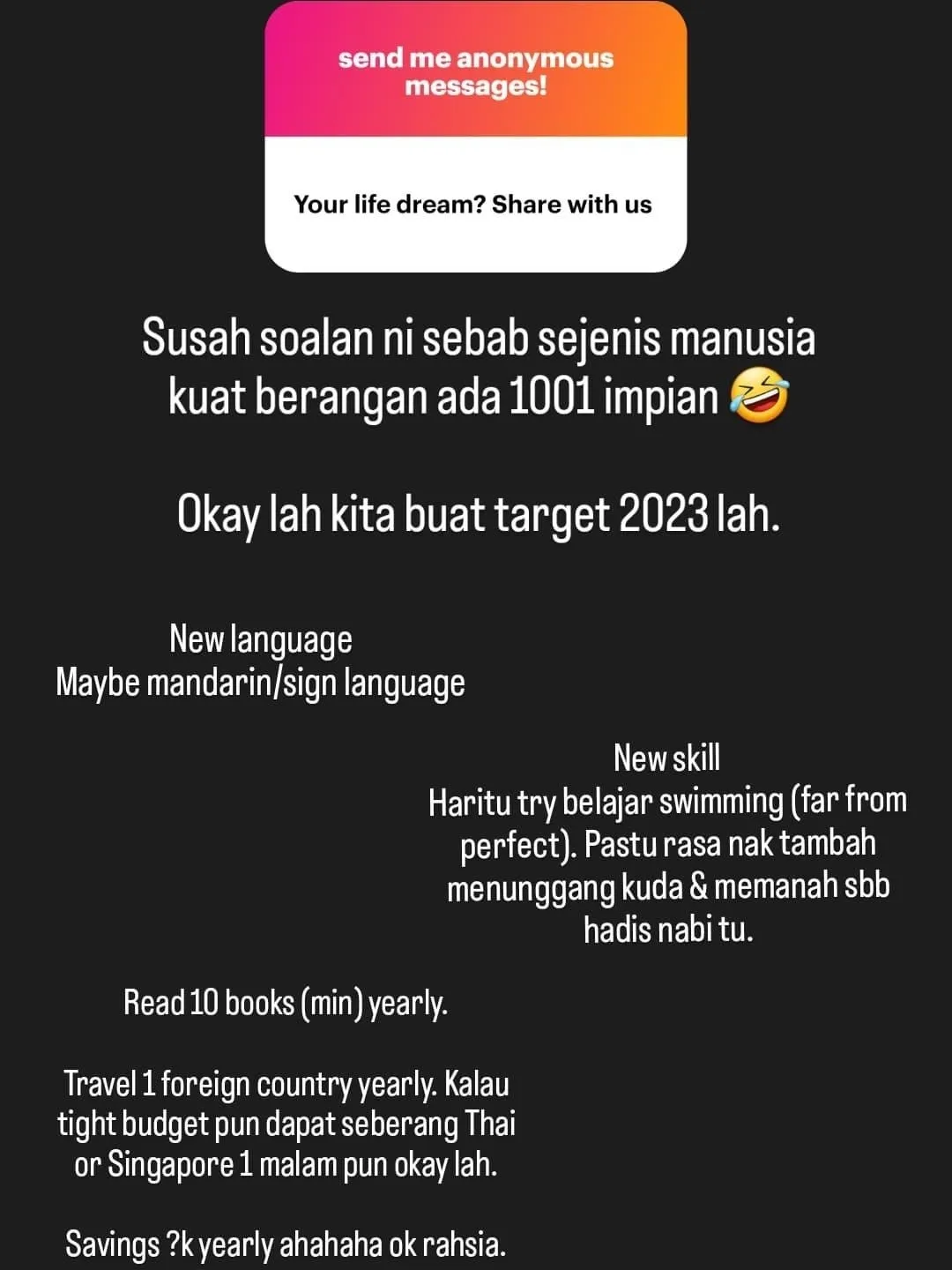 send me anonymous messages!

Your life dream? Share with us

Susah soalan ni sebab sejenis manusia kuat berangan ada 1001 impian 🤣

Okay lah kita buat target 2023 lah.

New language
Maybe mandarin/sign language

New skill
Haritu try belajar swimming (far from perfect). Pastu rasa nak tambah menunggang kuda & memanah sbb hadis nabi tu.

Read 10 books (min) yearly.

Travel 1 foreign country yearly. Kalau tight budget pun dapat seberang Thai or Singapore 1 malam pun okay lah.

Savings ?k yearly ahahaha ok rahsia.